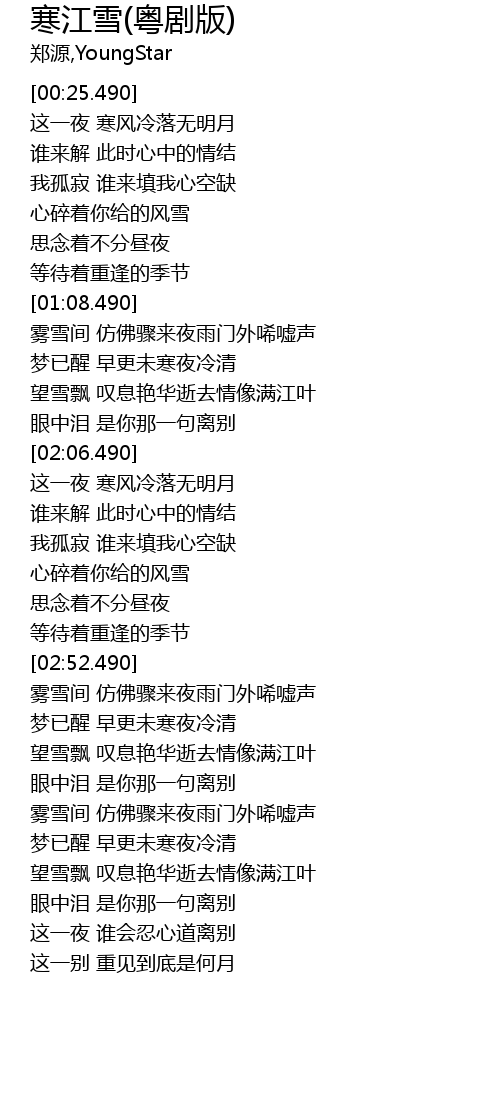 寒江雪(粤剧版)
郑源,YoungStar

[00:25.490]
这一夜 寒风冷落无明月
谁来解 此时心中的情结
我孤寂 谁来填我心空缺
心碎着你给的风雪
思念着不分昼夜
等待着重逢的季节
[01:08.490]
雾雪间 仿佛骤来夜雨门外唏嘘声
梦已醒 早更未寒夜冷清
望雪飘 叹息艳华逝去情像满江叶
眼中泪 是你那一句离别
[02:06.490]
这一夜 寒风冷落无明月
谁来解 此时心中的情结
我孤寂 谁来填我心空缺
心碎着你给的风雪
思念着不分昼夜
等待着重逢的季节
[02:52.490]
雾雪间 仿佛骤来夜雨门外唏嘘声
梦已醒 早更未寒夜冷清
望雪飘 叹息艳华逝去情像满江叶
眼中泪 是你那一句离别
雾雪间 仿佛骤来夜雨门外唏嘘声
梦已醒 早更未寒夜冷清
望雪飘 叹息艳华逝去情像满江叶
眼中泪 是你那一句离别
这一夜 谁会忍心道离别
这一别 重见到底是何月